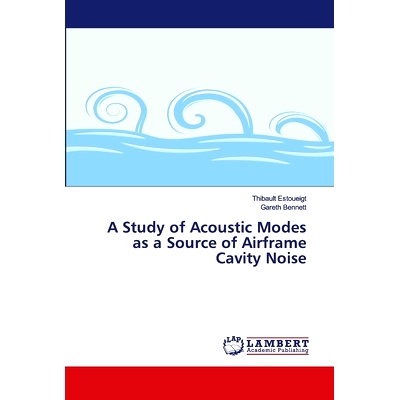 Thibault Estoueigt
Gareth Bennett

A Study of Acoustic Modes as a Source of Airframe Cavity Noise

LAP LAMBERT Academic Publishing